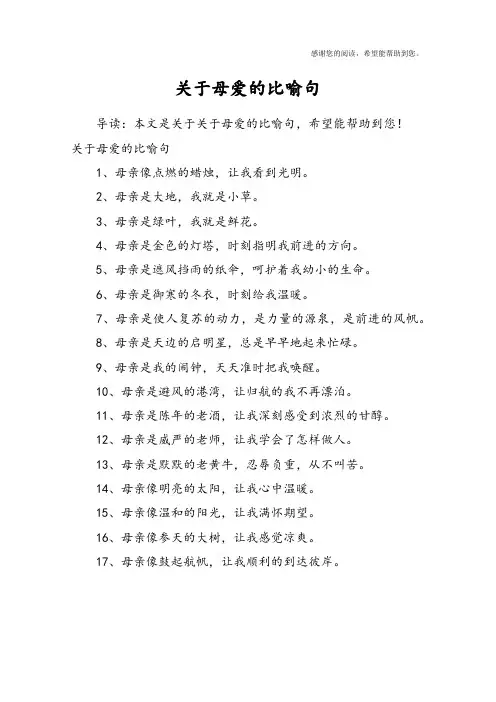 感谢您的阅读，希望能帮助到您。

关于母爱的比喻句

导读：本文是关于关于母爱的比喻句，希望能帮助到您！

关于母爱的比喻句

1、母亲像点燃的蜡烛，让我看到光明。

2、母亲是大地，我就是小草。

3、母亲是绿叶，我就是鲜花。

4、母亲是金色的灯塔，时刻指明我前进的方向。

5、母亲是遮风挡雨的纸伞，呵护着我幼小的生命。

6、母亲是御寒的冬衣，时刻给我温暖。

7、母亲是使人复苏的动力，是力量的源泉，是前进的风帆。

8、母亲是天边的启明星，总是早早地起来忙碌。

9、母亲是我的闹钟，天天准时把我唤醒。

10、母亲是避风的港湾，让归航的我不再漂泊。

11、母亲是陈年的老酒，让我深刻感受到浓烈的甘醇。

12、母亲是威严的老师，让我学会了怎样做人。

13、母亲是默默的老黄牛，忍辱负重，从不叫苦。

14、母亲像明亮的太阳，让我心中温暖。

15、母亲像温和的阳光，让我满怀期望。

16、母亲像参天的大树，让我感觉凉爽。

17、母亲像鼓起航帆，让我顺利的到达彼岸。